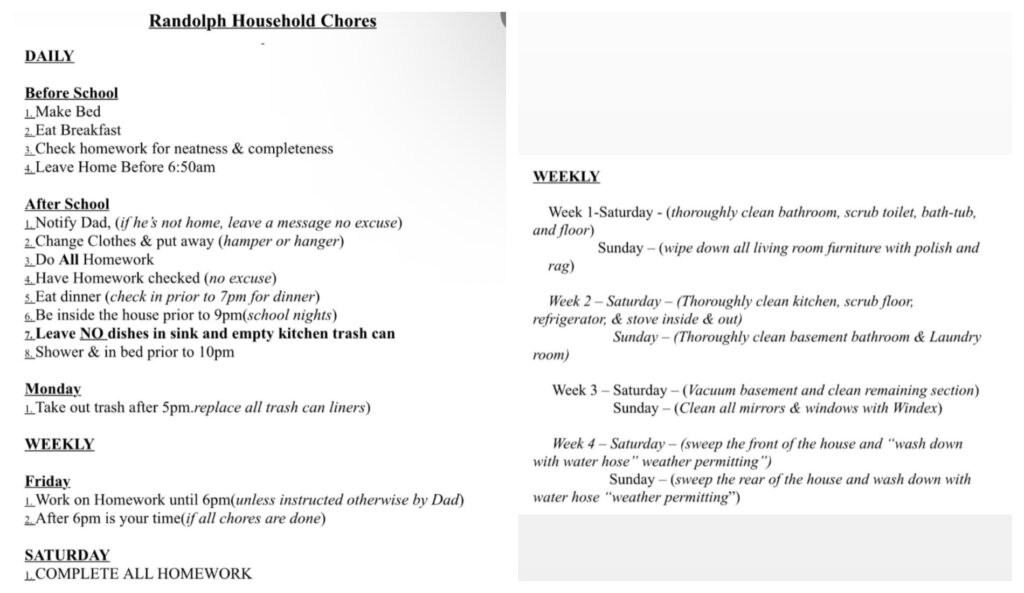 Randolph Household Chores

DAILY

Before School
1. Make Bed
2. Eat Breakfast
3. Check homework for neatness & completeness
4. Leave Home Before 6:50am

After School
1. Notify Dad, (if he's not home, leave a message no excuse)
2. Change Clothes & put away (hamper or hanger)
3. Do All Homework
4. Have Homework checked (no excuse)
5. Eat dinner (check in prior to 7pm for dinner)
6. Be inside the house prior to 9pm(school nights)
7. Leave NO dishes in sink and empty kitchen trash can
8. Shower & in bed prior to 10pm

Monday
1. Take out trash after 5pm.replace all trash can liners)

WEEKLY

Friday
1. Work on Homework until 6pm(unless instructed otherwise by Dad)
2. After 6pm is your time(if all chores are done)

SATURDAY
1. COMPLETE ALL HOMEWORK

WEEKLY

Week 1-Saturday - (thoroughly clean bathroom, scrub toilet, bath-tub, and floor)
Sunday – (wipe down all living room furniture with polish and rag)

Week 2 – Saturday – (Thoroughly clean kitchen, scrub floor, refrigerator, & stove inside & out)
Sunday – (Thoroughly clean basement bathroom & Laundry room)

Week 3 – Saturday – (Vacuum basement and clean remaining section)
Sunday – (Clean all mirrors & windows with Windex)

Week 4 – Saturday – (sweep the front of the house and "wash down with water hose" weather permitting")
Sunday – (sweep the rear of the house and wash down with water hose "weather permitting")